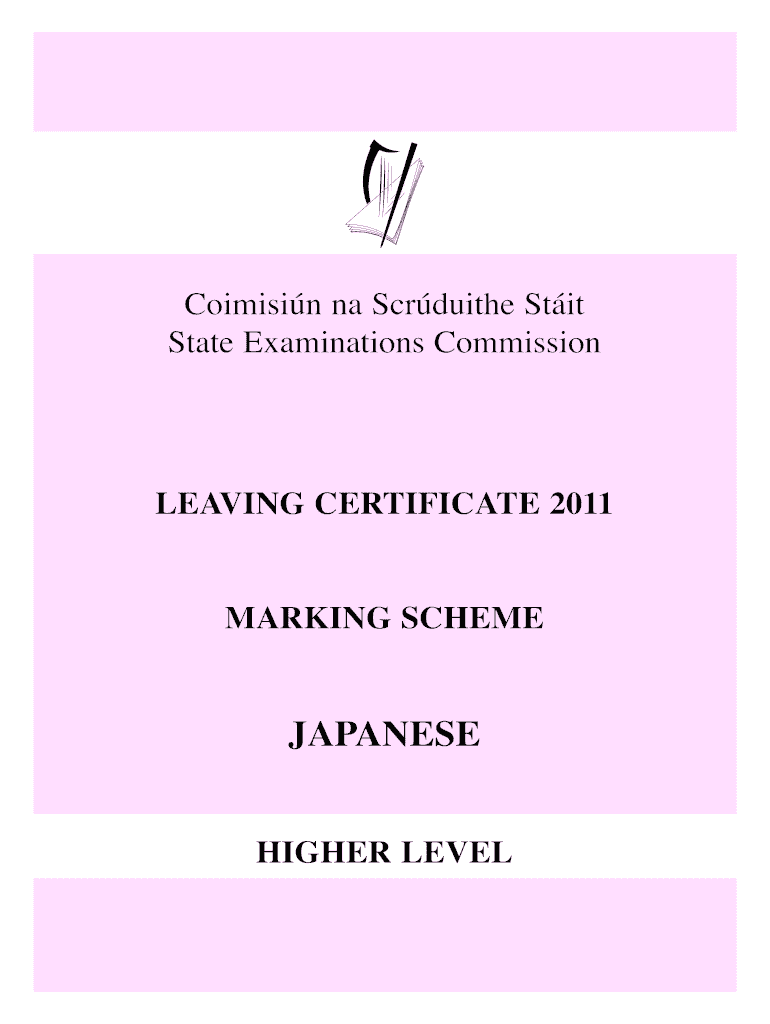 Coimisiún na Scrúduithe Stáit
State Examinations Commission

LEAVING CERTIFICATE 2011

MARKING SCHEME

JAPANESE

HIGHER LEVEL